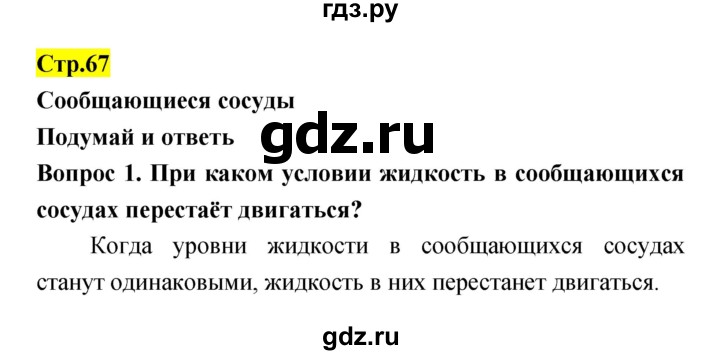 гдз.ру

Стр.67

Сообщающиеся сосуды

Подумай и ответь

gdz.ru

Вопрос 1. При каком условии жидкость в сообщающихся сосудах перестаёт двигаться?

Когда уровни жидкости в сообщающихся сосудах станут одинаковыми, жидкость в них перестанет двигаться.

gdz.ru